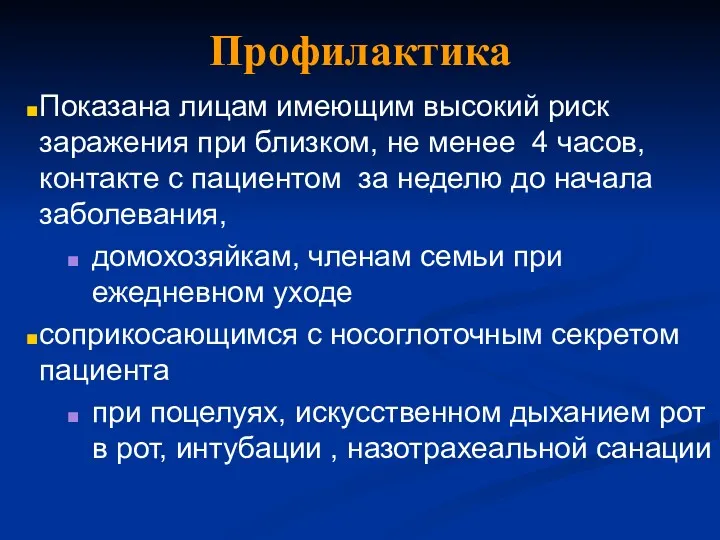 Профилактика

Показана лицам имеющим высокий риск заражения при близком, не менее 4 часов, контакте с пациентом за неделю до начала заболевания,

домохозяйкам, членам семьи при ежедневном уходе

соприкосающимся с носоглоточным секретом пациента

при поцелуях, искусственном дыханием рот в рот, интубации , назотрахеальной санации